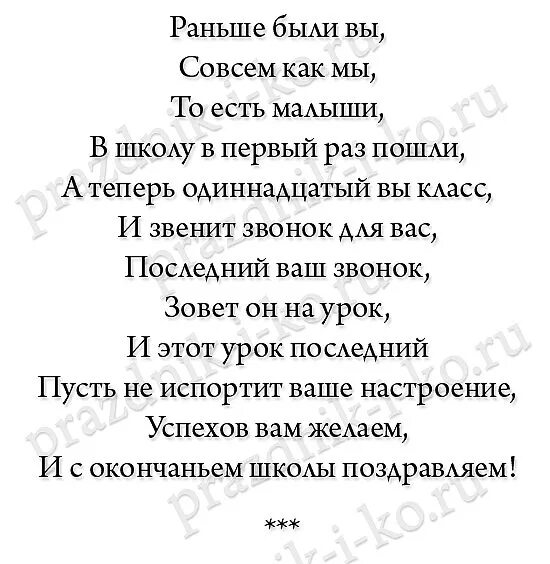 Раньше были вы,
Совсем как мы,
То есть малыши,
В школу в первый раз пошли,
А теперь одиннадцатый вы класс,
И звенит звонок для вас,
Последний ваш звонок,
Зовет он на урок,
И этот урок последний
Пусть не испортит ваше настроение,
Успехов вам желаем,
И с окончаньем школы поздравляем!

***

prazdnik-i-ko.ru